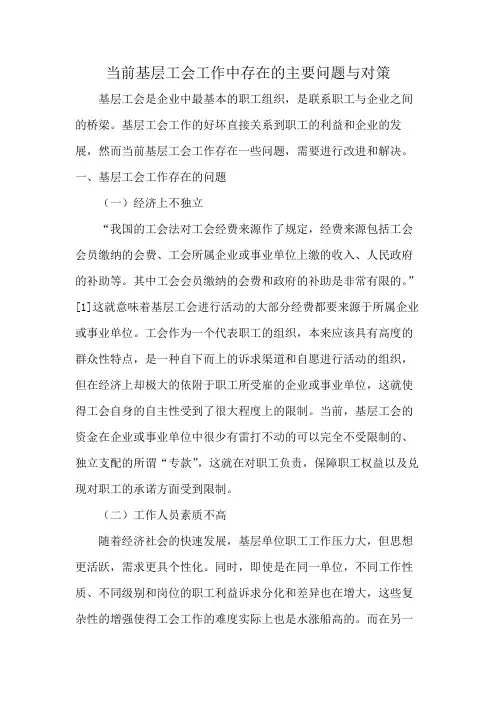 当前基层工会工作中存在的主要问题与对策

基层工会是企业中最基本的职工组织，是联系职工与企业之间的桥梁。基层工会工作的好坏直接关系到职工的利益和企业的发展，然而当前基层工会工作存在一些问题，需要进行改进和解决。

一、基层工会工作存在的问题

（一）经济上不独立

“我国的工会法对工会经费来源作了规定，经费来源包括工会会员缴纳的会费、工会所属企业或事业单位上缴的收入、人民政府的补助等。其中工会会员缴纳的会费和政府的补助是非常有限的。”[1]这就意味着基层工会进行活动的大部分经费都要来源于所属企业或事业单位。工会作为一个代表职工的组织，本来应该具有高度的群众性特点，是一种自下而上的诉求渠道和自愿进行活动的组织，但在经济上却极大的依附于职工所受雇的企业或事业单位，这就使得工会自身的自主性受到了很大程度上的限制。当前，基层工会的资金在企业或事业单位中很少有雷打不动的可以完全不受限制的、独立支配的所谓“专款”，这就在对职工负责，保障职工权益以及兑现对职工的承诺方面受到限制。

（二）工作人员素质不高

随着经济社会的快速发展，基层单位职工工作压力大，但思想更活跃，需求更具个性化。同时，即使是在同一单位，不同工作性质、不同级别和岗位的职工利益诉求分化和差异也在增大，这些复杂性的增强使得工会工作的难度实际上也是水涨船高的。而在另一